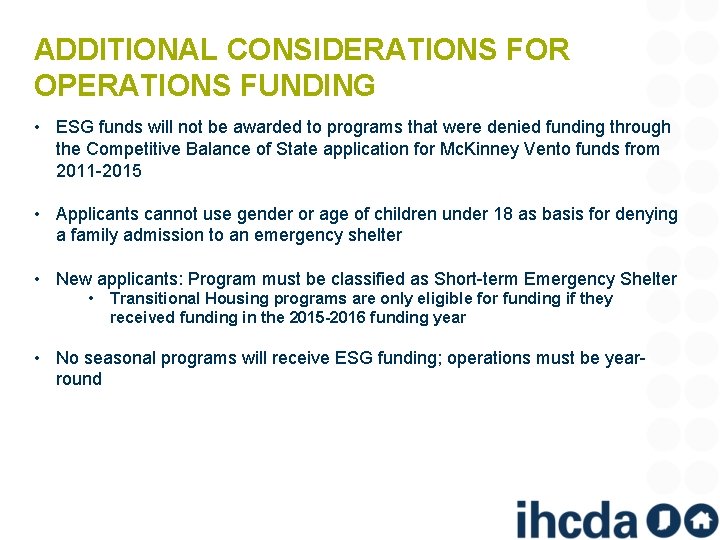 ADDITIONAL CONSIDERATIONS FOR OPERATIONS FUNDING

• ESG funds will not be awarded to programs that were denied funding through the Competitive Balance of State application for McKinney Vento funds from 2011-2015

• Applicants cannot use gender or age of children under 18 as basis for denying a family admission to an emergency shelter

• New applicants: Program must be classified as Short-term Emergency Shelter
  • Transitional Housing programs are only eligible for funding if they received funding in the 2015-2016 funding year

• No seasonal programs will receive ESG funding; operations must be year-round

ihcda